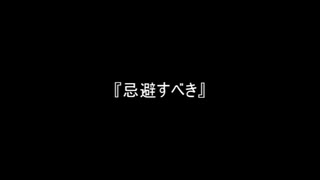 『忌避すべき』